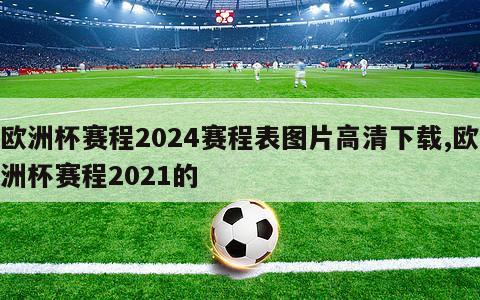 欧洲杯赛程2024赛程表图片高清下载,欧洲杯赛程2021的